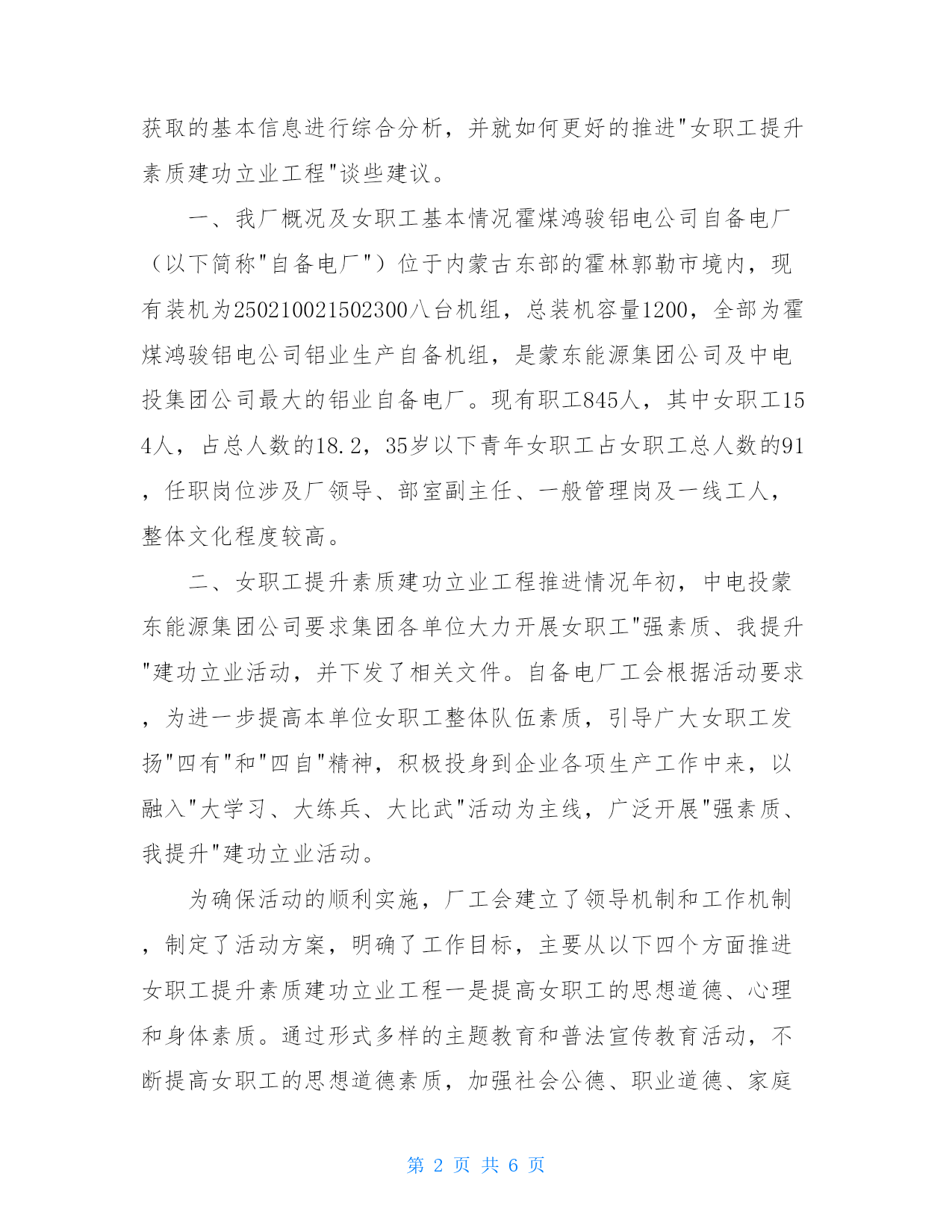 获取的基本信息进行综合分析，并就如何更好的推进"女职工提升素质建功立业工程"谈些建议。

一、我厂概况及女职工基本情况霍煤鸿骏铝电公司自备电厂（以下简称"自备电厂"）位于内蒙古东部的霍林郭勒市境内，现有装机为250210021502300八台机组，总装机容量1200，全部为霍煤鸿骏铝电公司铝业生产自备机组，是蒙东能源集团公司及中电投集团公司最大的铝业自备电厂。现有职工845人，其中女职工154人，占总人数的18.2，35岁以下青年女职工占女职工总人数的91，任职岗位涉及厂领导、部室副主任、一般管理岗及一线工人，整体文化程度较高。

二、女职工提升素质建功立业工程推进情况年初，中电投蒙东能源集团公司要求集团各单位大力开展女职工"强素质、我提升"建功立业活动，并下发了相关文件。自备电厂工会根据活动要求，为进一步提高本单位女职工整体队伍素质，引导广大女职工发扬"四有"和"四自"精神，积极投身到企业各项生产工作中来，以融入"大学习、大练兵、大比武"活动为主线，广泛开展"强素质、我提升"建功立业活动。

为确保活动的顺利实施，厂工会建立了领导机制和工作机制，制定了活动方案，明确了工作目标，主要从以下四个方面推进女职工提升素质建功立业工程一是提高女职工的思想道德、心理和身体素质。通过形式多样的主题教育和普法宣传教育活动，不断提高女职工的思想道德素质，加强社会公德、职业道德、家庭

第 2 页 共 6 页